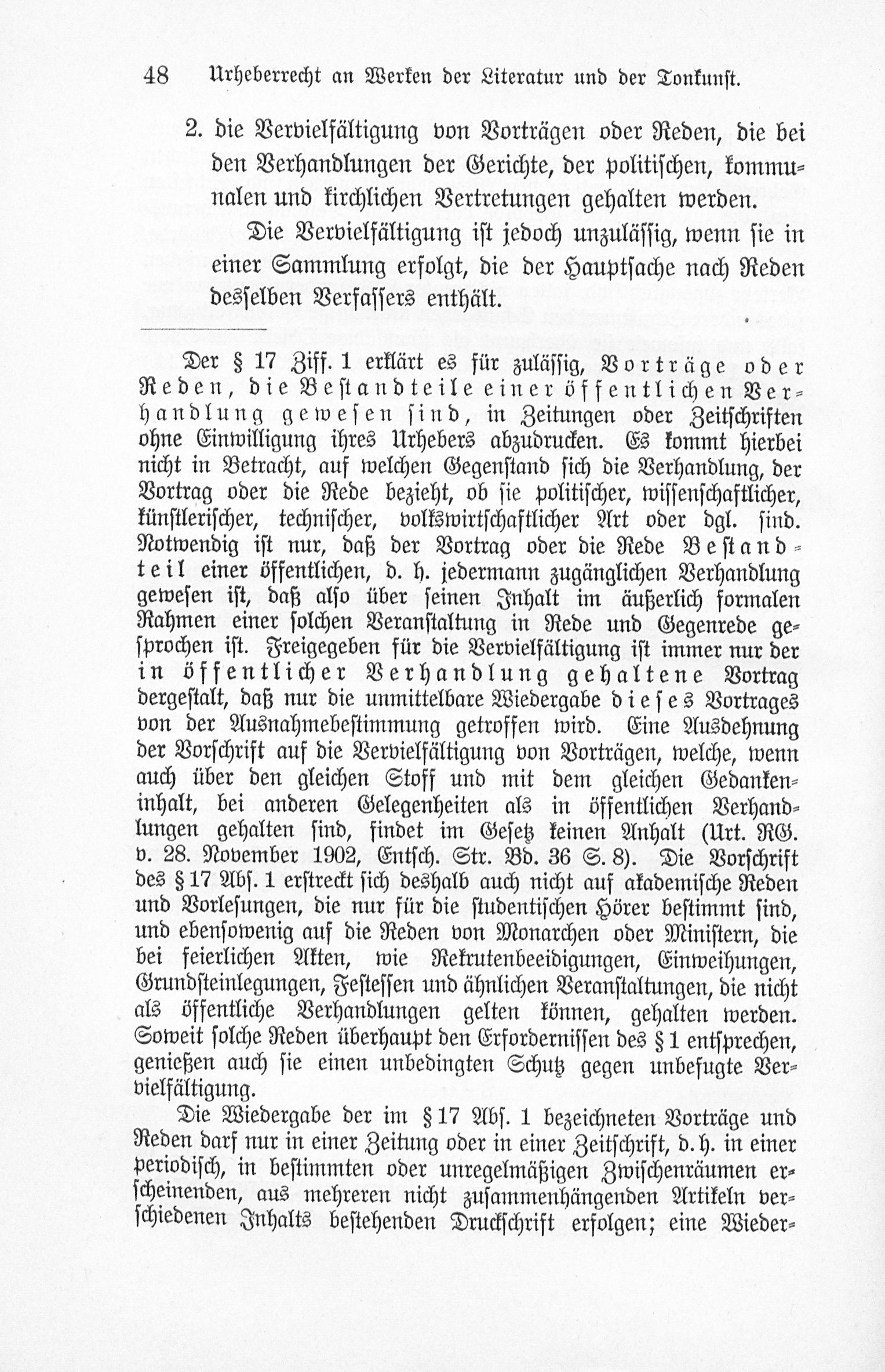 48 Urheberrecht an Werken der Literatur und der Tonkunst.

2. die Vervielfältigung von Vorträgen oder Reden, die bei den Verhandlungen der Gerichte, der politischen, kommunalen und kirchlichen Vertretungen gehalten werden.

Die Vervielfältigung ist jedoch unzulässig, wenn sie in einer Sammlung erfolgt, die der Hauptsache nach Reden desselben Verfassers enthält.

Der § 17 Ziff. 1 erklärt es für zulässig, Vorträge oder Reden, die Bestandteile einer öffentlichen Verhandlung gewesen sind, in Zeitungen oder Zeitschriften ohne Einwilligung ihres Urhebers abzudrucken. Es kommt hierbei nicht in Betracht, auf welchen Gegenstand sich die Verhandlung, der Vortrag oder die Rede bezieht, ob sie politischer, wissenschaftlicher, künstlerischer, technischer, volkswirtschaftlicher Art oder dgl. sind. Notwendig ist nur, daß der Vortrag oder die Rede Bestandteil einer öffentlichen, d. h. jedermann zugänglichen Verhandlung gewesen ist, daß also über seinen Inhalt im äußerlich formalen Rahmen einer solchen Veranstaltung in Rede und Gegenrede gesprochen ist. Freigegeben für die Vervielfältigung ist immer nur der in öffentlicher Verhandlung gehaltene Vortrag dergestalt, daß nur die unmittelbare Wiedergabe dieses Vortrages von der Ausnahmebestimmung getroffen wird. Eine Ausdehnung der Vorschrift auf die Vervielfältigung von Vorträgen, welche, wenn auch über den gleichen Stoff und mit dem gleichen Gedankeninhalt, bei anderen Gelegenheiten als in öffentlichen Verhandlungen gehalten sind, findet im Gesetz keinen Anhalt (Urt. RG. v. 28. November 1902, Entsch. Str. Bd. 36 S. 8). Die Vorschrift des § 17 Abs. 1 erstreckt sich deshalb auch nicht auf akademische Reden und Vorlesungen, die nur für die studentischen Hörer bestimmt sind, und ebensowenig auf die Reden von Monarchen oder Ministern, die bei feierlichen Akten, wie Rekrutenbeeidigungen, Einweihungen, Grundsteinlegungen, Festessen und ähnlichen Veranstaltungen, die nicht als öffentliche Verhandlungen gelten können, gehalten werden. Soweit solche Reden überhaupt den Erfordernissen des § 1 entsprechen, genießen auch sie einen unbedingten Schutz gegen unbefugte Vervielfältigung.

Die Wiedergabe der im § 17 Abs. 1 bezeichneten Vorträge und Reden darf nur in einer Zeitung oder in einer Zeitschrift, d. h. in einer periodisch, in bestimmten oder unregelmäßigen Zwischenräumen erscheinenden, aus mehreren nicht zusammenhängenden Artikeln verschiedenen Inhalts bestehenden Druckschrift erfolgen; eine Wieder-